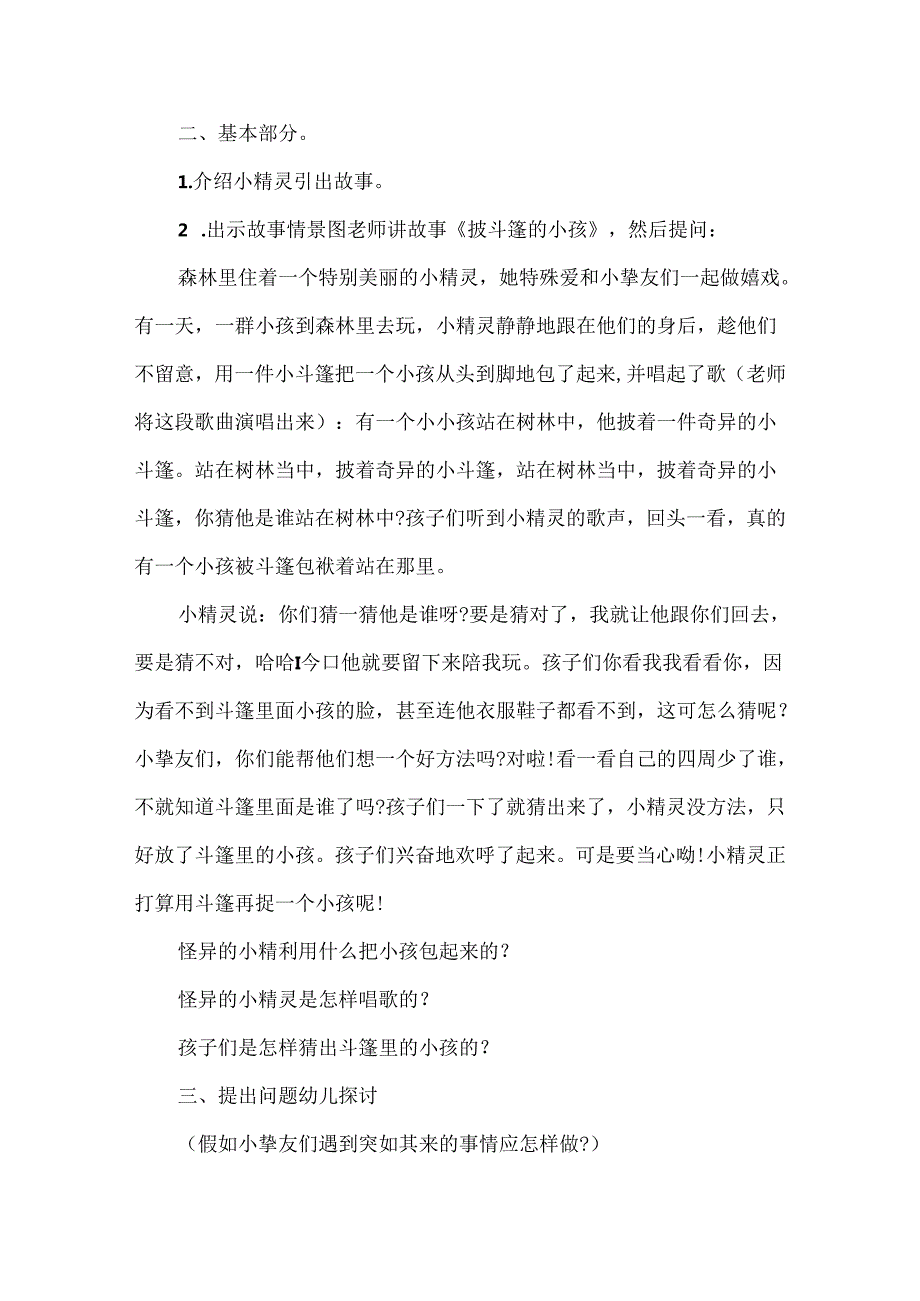 二、基本部分。

1.介绍小精灵引出故事。

2 .出示故事情景图老师讲故事《披斗篷的小孩》，然后提问：

森林里住着一个特别美丽的小精灵，她特殊爱和小挚友们一起做嬉戏。有一天，一群小孩到森林里去玩，小精灵静静地跟在他们的身后，趁他们不留意，用一件小斗篷把一个小孩从头到脚地包了起来,并唱起了歌（老师将这段歌曲演唱出来）：有一个小小孩站在树林中，他披着一件奇异的小斗篷。站在树林当中，披着奇异的小斗篷，站在树林当中，披着奇异的小斗篷，你猜他是谁站在树林中?孩子们听到小精灵的歌声，回头一看，真的有一个小孩被斗篷包袱着站在那里。

小精灵说：你们猜一猜他是谁呀?要是猜对了，我就让他跟你们回去，要是猜不对，哈哈I今口他就要留下来陪我玩。孩子们你看我我看看你，因为看不到斗篷里面小孩的脸，甚至连他衣服鞋子都看不到，这可怎么猜呢？小挚友们，你们能帮他们想一个好方法吗?对啦!看一看自己的四周少了谁，不就知道斗篷里面是谁了吗?孩子们一下了就猜出来了，小精灵没方法，只好放了斗篷里的小孩。孩子们兴奋地欢呼了起来。可是要当心呦!小精灵正打算用斗篷再捉一个小孩呢!

怪异的小精利用什么把小孩包起来的？

怪异的小精灵是怎样唱歌的？

孩子们是怎样猜出斗篷里的小孩的？

三、提出问题幼儿探讨

（假如小挚友们遇到突如其来的事情应怎样做?）